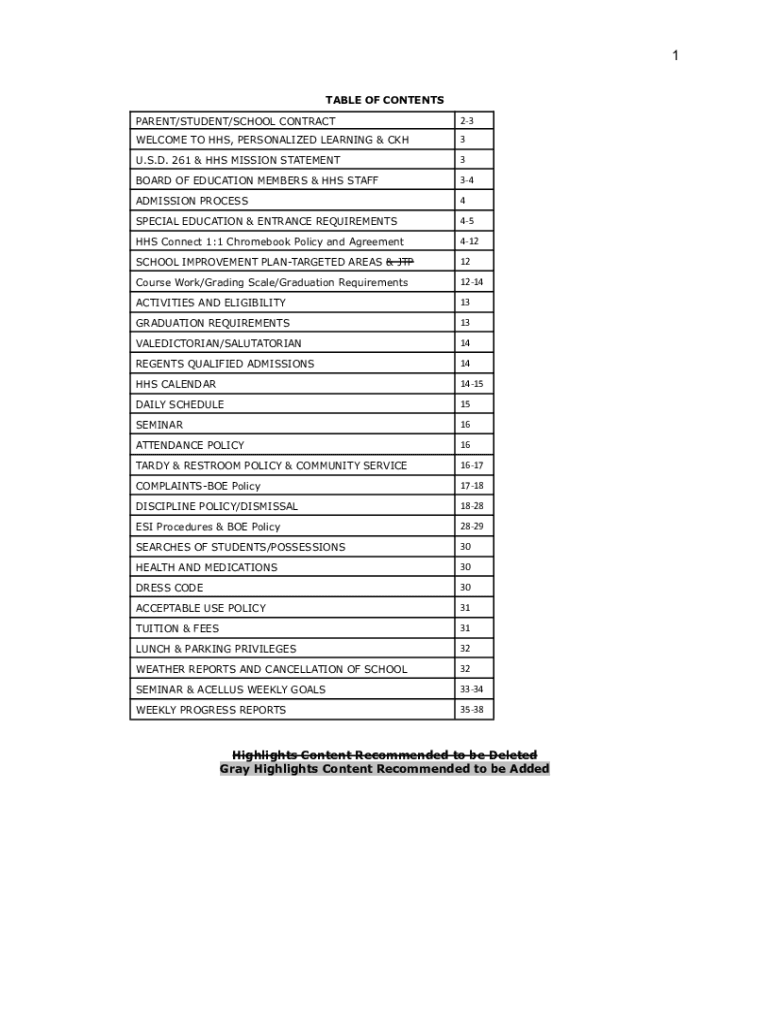 1

TABLE OF CONTENTS

| | |
|---|---|
| PARENT/STUDENT/SCHOOL CONTRACT | 2-3 |
| WELCOME TO HHS, PERSONALIZED LEARNING & CKH | 3 |
| U.S.D. 261 & HHS MISSION STATEMENT | 3 |
| BOARD OF EDUCATION MEMBERS & HHS STAFF | 3-4 |
| ADMISSION PROCESS | 4 |
| SPECIAL EDUCATION & ENTRANCE REQUIREMENTS | 4-5 |
| HHS Connect 1:1 Chromebook Policy and Agreement | 4-12 |
| SCHOOL IMPROVEMENT PLAN-TARGETED AREAS & JTP | 12 |
| Course Work/Grading Scale/Graduation Requirements | 12-14 |
| ACTIVITIES AND ELIGIBILITY | 13 |
| GRADUATION REQUIREMENTS | 13 |
| VALEDICTORIAN/SALUTATORIAN | 14 |
| REGENTS QUALIFIED ADMISSIONS | 14 |
| HHS CALENDAR | 14-15 |
| DAILY SCHEDULE | 15 |
| SEMINAR | 16 |
| ATTENDANCE POLICY | 16 |
| TARDY & RESTROOM POLICY & COMMUNITY SERVICE | 16-17 |
| COMPLAINTS-BOE Policy | 17-18 |
| DISCIPLINE POLICY/DISMISSAL | 18-28 |
| ESI Procedures & BOE Policy | 28-29 |
| SEARCHES OF STUDENTS/POSSESSIONS | 30 |
| HEALTH AND MEDICATIONS | 30 |
| DRESS CODE | 30 |
| ACCEPTABLE USE POLICY | 31 |
| TUITION & FEES | 31 |
| LUNCH & PARKING PRIVILEGES | 32 |
| WEATHER REPORTS AND CANCELLATION OF SCHOOL | 32 |
| SEMINAR & ACELLUS WEEKLY GOALS | 33-34 |
| WEEKLY PROGRESS REPORTS | 35-38 |

Highlights Content Recommended to be Deleted
Gray Highlights Content Recommended to be Added